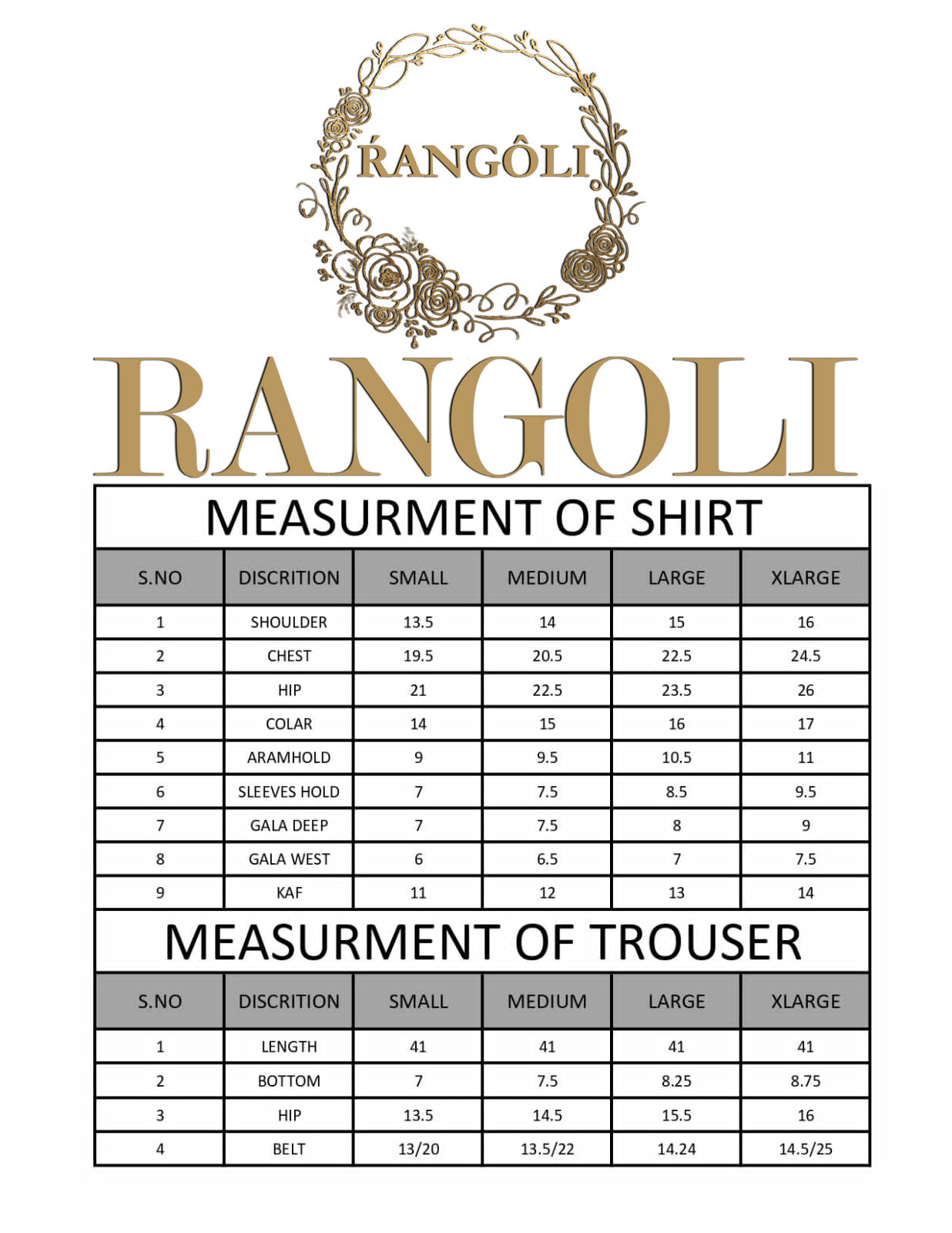 ŔANGÔLI

RANGOLI

MEASURMENT OF SHIRT

| S.NO | DISCRITION | SMALL | MEDIUM | LARGE | XLARGE |
|---|---|---|---|---|---|
| 1 | SHOULDER | 13.5 | 14 | 15 | 16 |
| 2 | CHEST | 19.5 | 20.5 | 22.5 | 24.5 |
| 3 | HIP | 21 | 22.5 | 23.5 | 26 |
| 4 | COLAR | 14 | 15 | 16 | 17 |
| 5 | ARAMHOLD | 9 | 9.5 | 10.5 | 11 |
| 6 | SLEEVES HOLD | 7 | 7.5 | 8.5 | 9.5 |
| 7 | GALA DEEP | 7 | 7.5 | 8 | 9 |
| 8 | GALA WEST | 6 | 6.5 | 7 | 7.5 |
| 9 | KAF | 11 | 12 | 13 | 14 |

MEASURMENT OF TROUSER

| S.NO | DISCRITION | SMALL | MEDIUM | LARGE | XLARGE |
|---|---|---|---|---|---|
| 1 | LENGTH | 41 | 41 | 41 | 41 |
| 2 | BOTTOM | 7 | 7.5 | 8.25 | 8.75 |
| 3 | HIP | 13.5 | 14.5 | 15.5 | 16 |
| 4 | BELT | 13/20 | 13.5/22 | 14.24 | 14.5/25 |